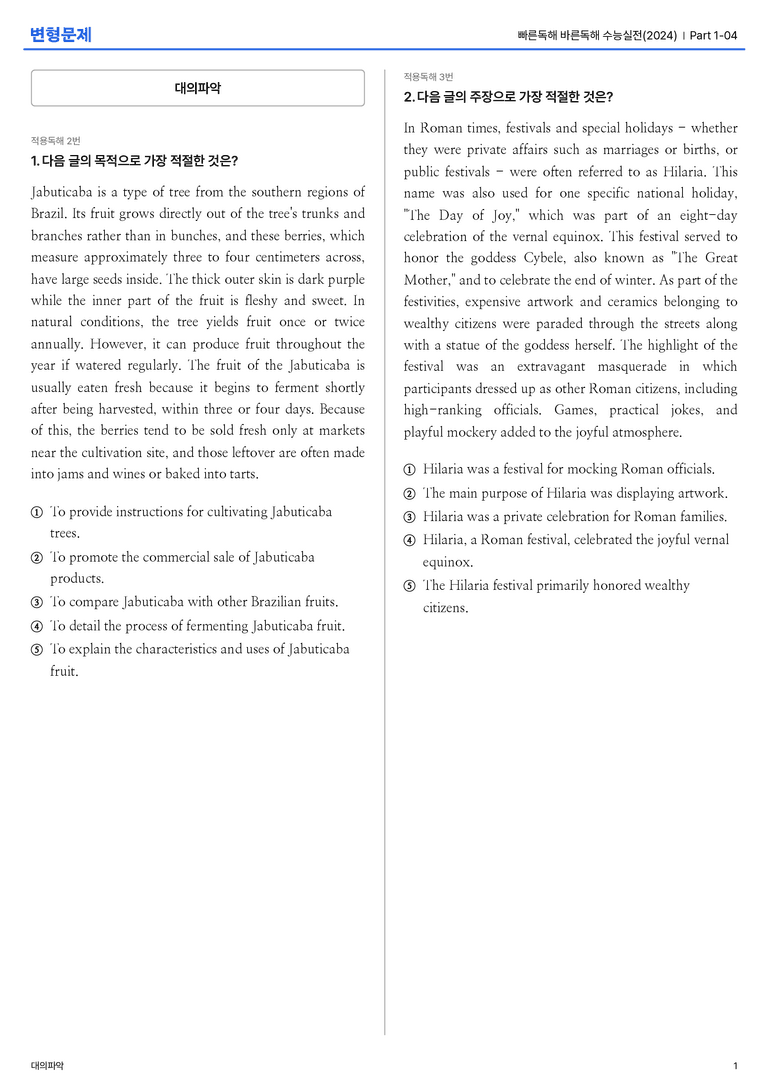 변형문제

빠른독해 바른독해 수능실전(2024) | Part 1-04

대의파악

적용독해 2번

1. 다음 글의 목적으로 가장 적절한 것은?

Jabuticaba is a type of tree from the southern regions of Brazil. Its fruit grows directly out of the tree's trunks and branches rather than in bunches, and these berries, which measure approximately three to four centimeters across, have large seeds inside. The thick outer skin is dark purple while the inner part of the fruit is fleshy and sweet. In natural conditions, the tree yields fruit once or twice annually. However, it can produce fruit throughout the year if watered regularly. The fruit of the Jabuticaba is usually eaten fresh because it begins to ferment shortly after being harvested, within three or four days. Because of this, the berries tend to be sold fresh only at markets near the cultivation site, and those leftover are often made into jams and wines or baked into tarts.

① To provide instructions for cultivating Jabuticaba trees.
② To promote the commercial sale of Jabuticaba products.
③ To compare Jabuticaba with other Brazilian fruits.
④ To detail the process of fermenting Jabuticaba fruit.
⑤ To explain the characteristics and uses of Jabuticaba fruit.

적용독해 3번

2. 다음 글의 주장으로 가장 적절한 것은?

In Roman times, festivals and special holidays - whether they were private affairs such as marriages or births, or public festivals - were often referred to as Hilaria. This name was also used for one specific national holiday, "The Day of Joy," which was part of an eight-day celebration of the vernal equinox. This festival served to honor the goddess Cybele, also known as "The Great Mother," and to celebrate the end of winter. As part of the festivities, expensive artwork and ceramics belonging to wealthy citizens were paraded through the streets along with a statue of the goddess herself. The highlight of the festival was an extravagant masquerade in which participants dressed up as other Roman citizens, including high-ranking officials. Games, practical jokes, and playful mockery added to the joyful atmosphere.

① Hilaria was a festival for mocking Roman officials.
② The main purpose of Hilaria was displaying artwork.
③ Hilaria was a private celebration for Roman families.
④ Hilaria, a Roman festival, celebrated the joyful vernal equinox.
⑤ The Hilaria festival primarily honored wealthy citizens.

대의파악

1